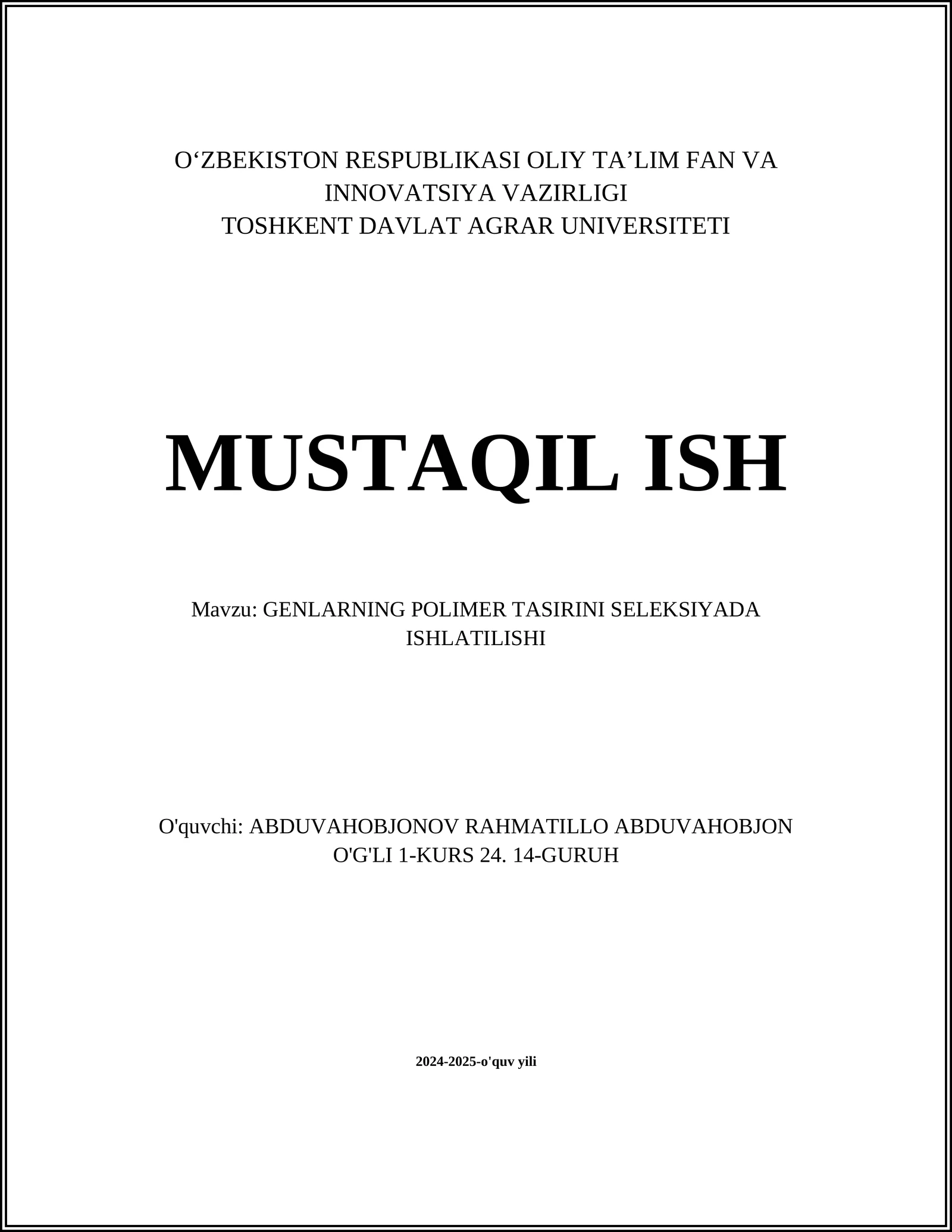 O‘ZBEKISTON RESPUBLIKASI OLIY TA’LIM FAN VA INNOVATSIYA VAZIRLIGI
TOSHKENT DAVLAT AGRAR UNIVERSITETI

MUSTAQIL ISH

Mavzu: GENLARNING POLIMER TASIRINI SELEKSIYADA ISHLATILISHI

O'quvchi: ABDUVAHOBJONOV RAHMATILLO ABDUVAHOBJON O'G'LI 1-KURS 24. 14-GURUH

2024-2025-o'quv yili